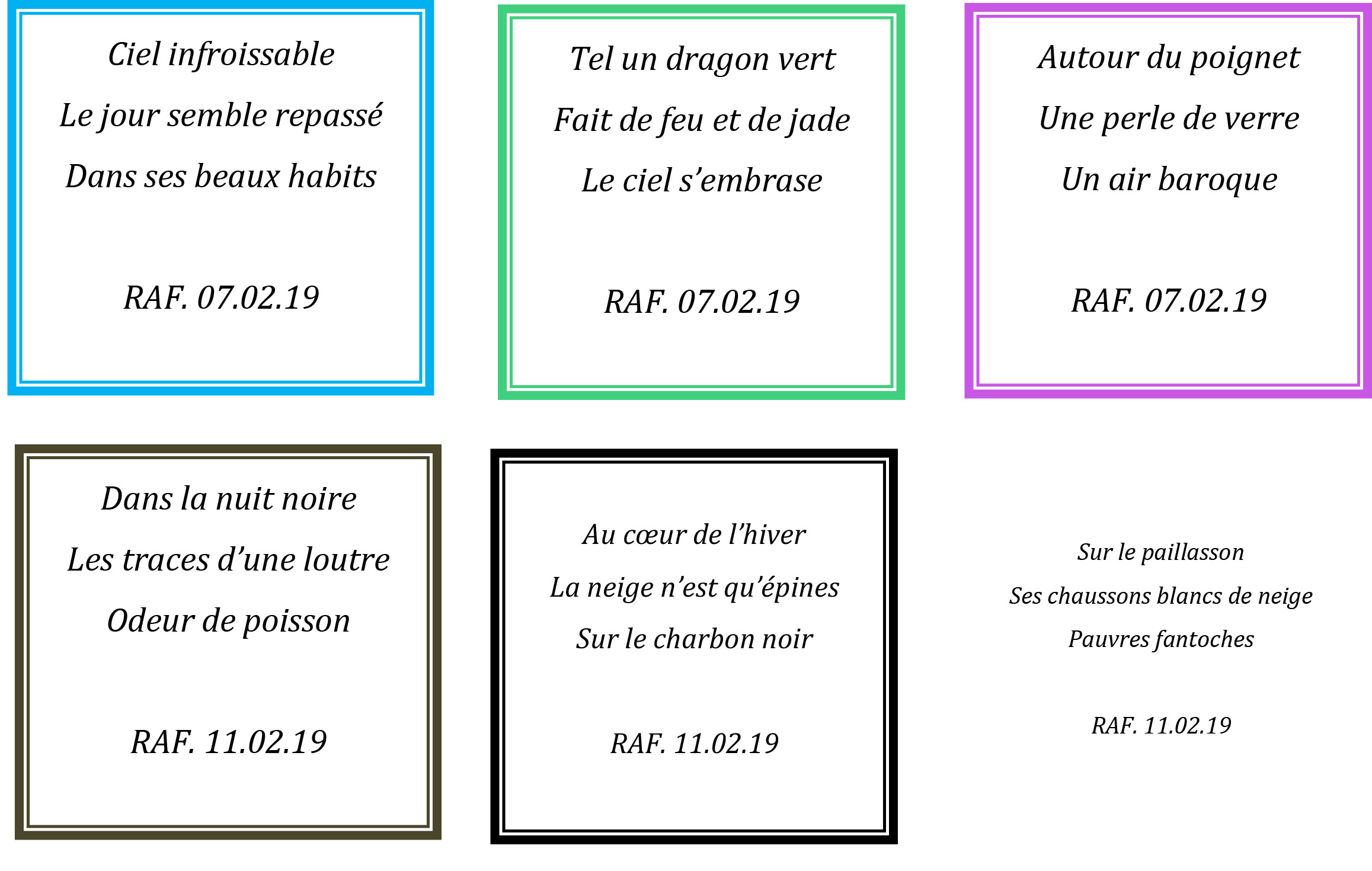 Ciel infroissable
Le jour semble repassé
Dans ses beaux habits

RAF. 07.02.19

Tel un dragon vert
Fait de feu et de jade
Le ciel s'embrase

RAF. 07.02.19

Autour du poignet
Une perle de verre
Un air baroque

RAF. 07.02.19

Dans la nuit noire
Les traces d'une loutre
Odeur de poisson

RAF. 11.02.19

Au cœur de l'hiver
La neige n'est qu'épines
Sur le charbon noir

RAF. 11.02.19

Sur le paillasson
Ses chaussons blancs de neige
Pauvres fantoches

RAF. 11.02.19